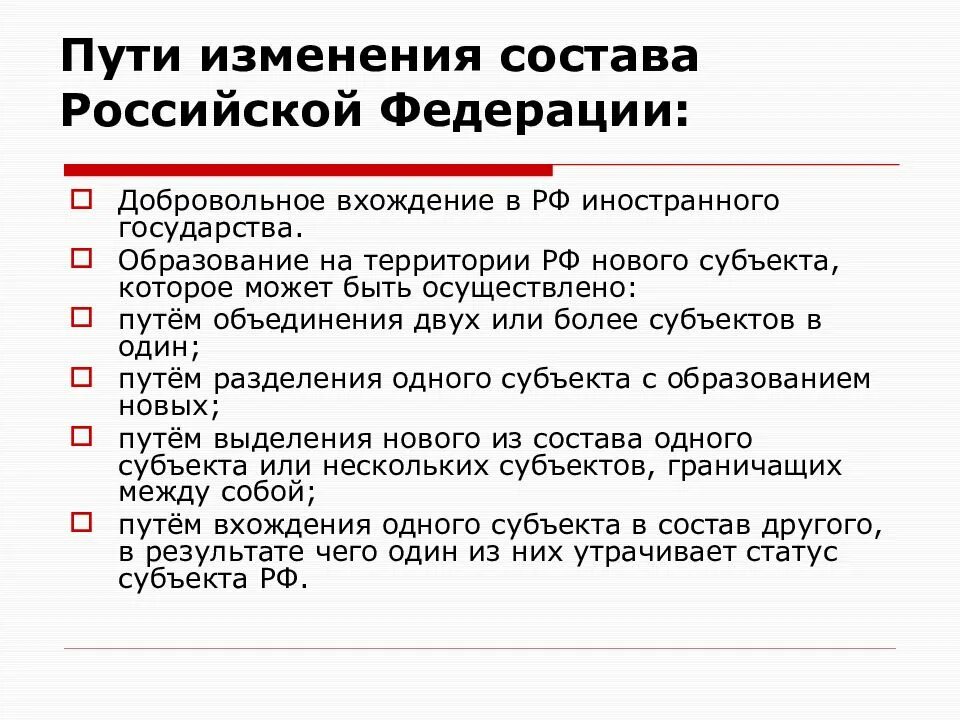 Пути изменения состава Российской Федерации:

Добровольное вхождение в РФ иностранного государства.

Образование на территории РФ нового субъекта, которое может быть осуществлено:

путём объединения двух или более субъектов в один;

путём разделения одного субъекта с образованием новых;

путём выделения нового из состава одного субъекта или нескольких субъектов, граничащих между собой;

путём вхождения одного субъекта в состав другого, в результате чего один из них утрачивает статус субъекта РФ.